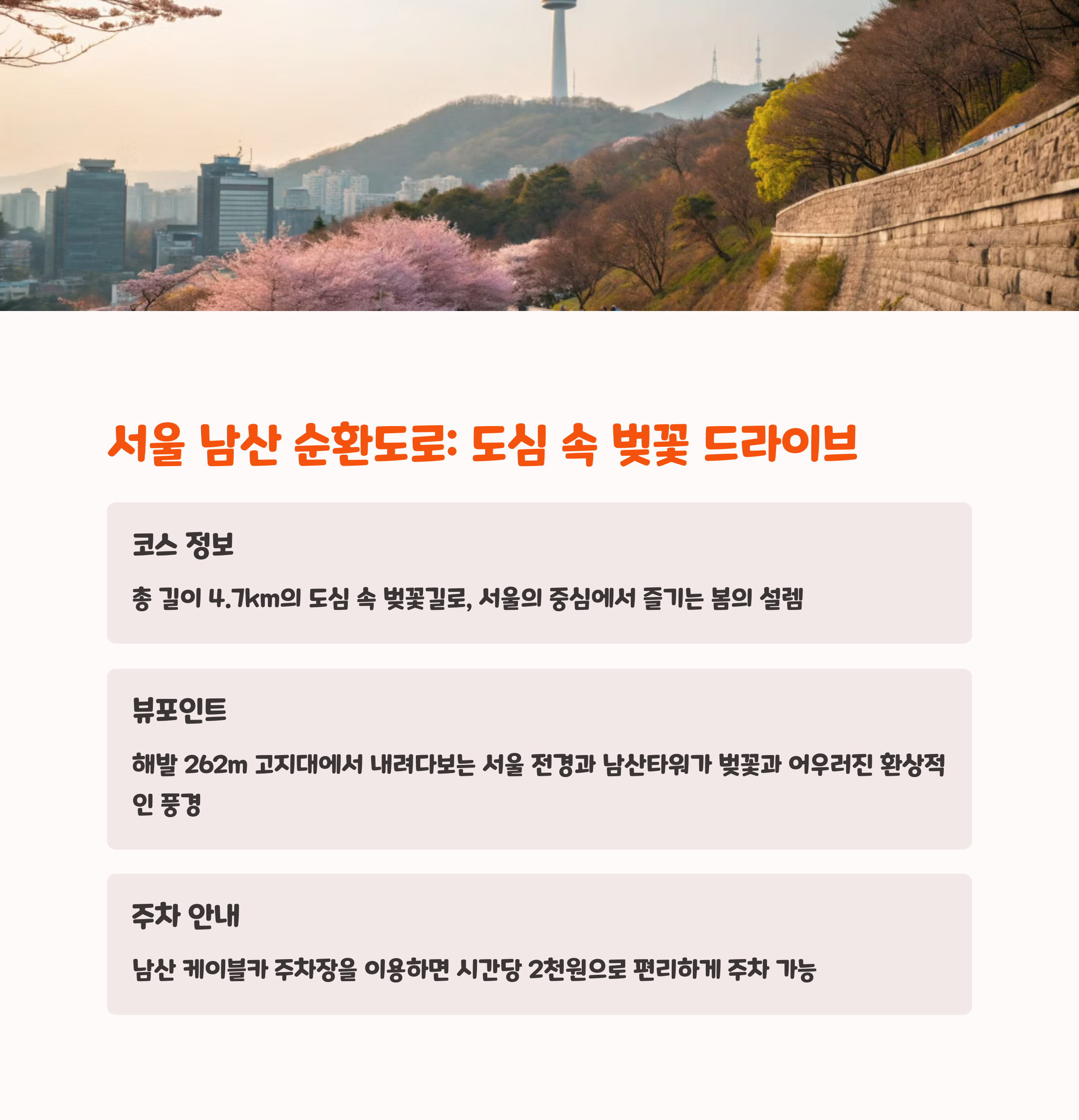 서울 남산 순환도로: 도심 속 벚꽃 드라이브

코스 정보

총 길이 4.7km의 도심 속 벚꽃길로, 서울의 중심에서 즐기는 봄의 설렘

뷰포인트

해발 262m 고지대에서 내려다보는 서울 전경과 남산타워가 벚꽃과 어우러진 환상적인 풍경

주차 안내

남산 케이블카 주차장을 이용하면 시간당 2천원으로 편리하게 주차 가능